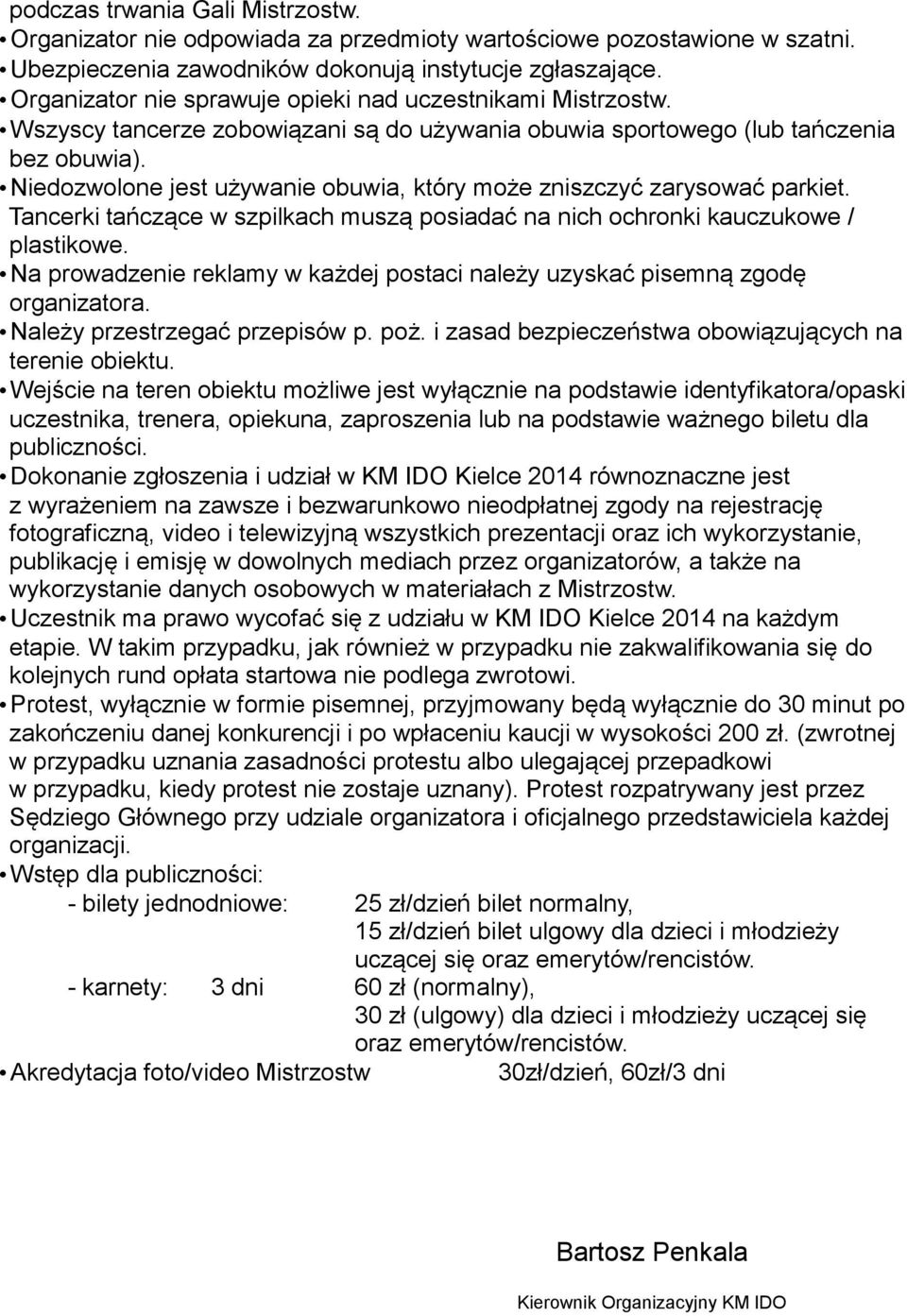 podczas trwania Gali Mistrzostw.
• Organizator nie odpowiada za przedmioty wartościowe pozostawione w szatni.
• Ubezpieczenia zawodników dokonują instytucje zgłaszające.
• Organizator nie sprawuje opieki nad uczestnikami Mistrzostw.
• Wszyscy tancerze zobowiązani są do używania obuwia sportowego (lub tańczenia bez obuwia).
• Niedozwolone jest używanie obuwia, który może zniszczyć zarysować parkiet. Tancerki tańczące w szpilkach muszą posiadać na nich ochronki kauczukowe / plastikowe.
• Na prowadzenie reklamy w każdej postaci należy uzyskać pisemną zgodę organizatora.
• Należy przestrzegać przepisów p. poż. i zasad bezpieczeństwa obowiązujących na terenie obiektu.
• Wejście na teren obiektu możliwe jest wyłącznie na podstawie identyfikatora/opaski uczestnika, trenera, opiekuna, zaproszenia lub na podstawie ważnego biletu dla publiczności.
• Dokonanie zgłoszenia i udział w KM IDO Kielce 2014 równoznaczne jest z wyrażeniem na zawsze i bezwarunkowo nieodpłatnej zgody na rejestrację fotograficzną, video i telewizyjną wszystkich prezentacji oraz ich wykorzystanie, publikację i emisję w dowolnych mediach przez organizatorów, a także na wykorzystanie danych osobowych w materiałach z Mistrzostw.
• Uczestnik ma prawo wycofać się z udziału w KM IDO Kielce 2014 na każdym etapie. W takim przypadku, jak również w przypadku nie zakwalifikowania się do kolejnych rund opłata startowa nie podlega zwrotowi.
• Protest, wyłącznie w formie pisemnej, przyjmowany będą wyłącznie do 30 minut po zakończeniu danej konkurencji i po wpłaceniu kaucji w wysokości 200 zł. (zwrotnej w przypadku uznania zasadności protestu albo ulegającej przepadkowi w przypadku, kiedy protest nie zostaje uznany). Protest rozpatrywany jest przez Sędziego Głównego przy udziale organizatora i oficjalnego przedstawiciela każdej organizacji.
• Wstęp dla publiczności:
- bilety jednodniowe: 25 zł/dzień bilet normalny,
15 zł/dzień bilet ulgowy dla dzieci i młodzieży uczącej się oraz emerytów/rencistów.
- karnety: 3 dni 60 zł (normalny),
30 zł (ulgowy) dla dzieci i młodzieży uczącej się oraz emerytów/rencistów.
• Akredytacja foto/video Mistrzostw 30zł/dzień, 60zł/3 dni

Bartosz Penkala

Kierownik Organizacyjny KM IDO